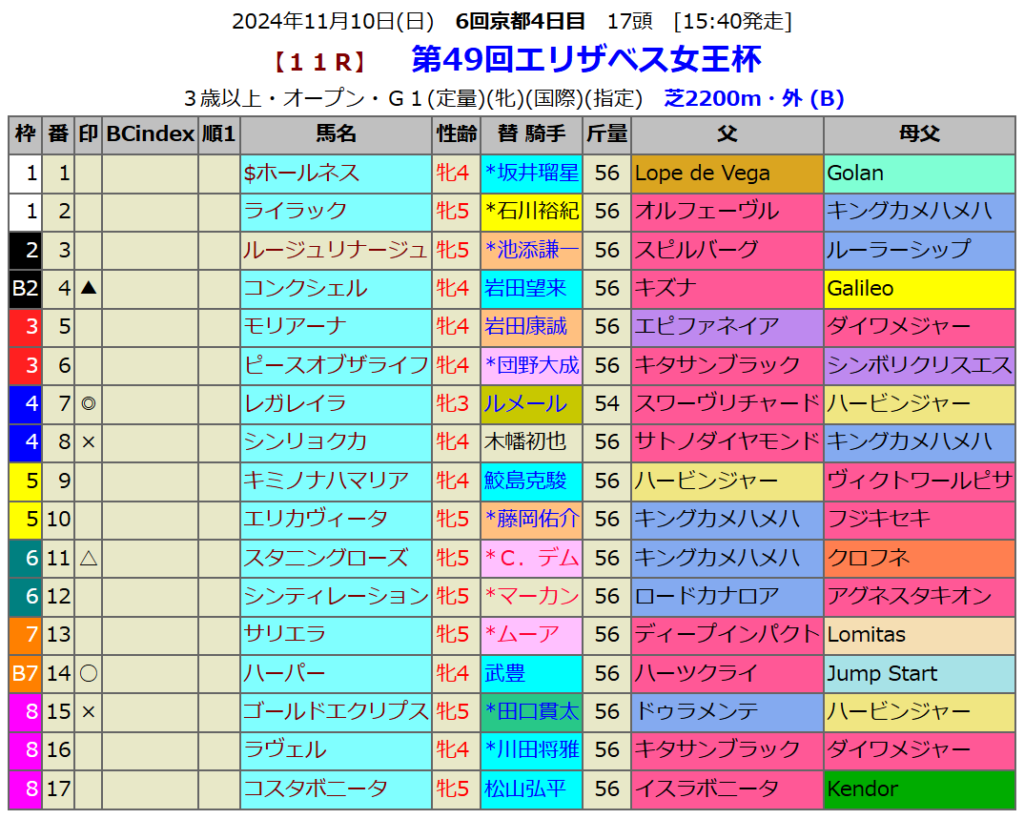 2024年11月10日(日) 6回京都4日目 17頭 [15:40発走]

【11R】 第49回エリザベス女王杯

3歳以上・オープン・G1(定量)(牝)(国際)(指定) 芝2200m・外 (B)

| 枠 | 番 | 印 | BCindex | 順1 | 馬名 | 性齢 | 替 騎手 | 斤量 | 父 | 母父 |
|---|---|---|---|---|---|---|---|---|---|---|
| 1 | 1 | | | | $ホールネス | 牝4 | *坂井瑠星 | 56 | Lope de Vega | Golan |
| 1 | 2 | | | | ライラック | 牝5 | *石川裕紀 | 56 | オルフェーヴル | キングカメハメハ |
| 2 | 3 | | | | ルージュリナージュ | 牝5 | *池添謙一 | 56 | スピルバーグ | ルーラーシップ |
| B2 | 4 | ▲ | | | コンクシェル | 牝4 | 岩田望来 | 56 | キズナ | Galileo |
| 3 | 5 | | | | モリアーナ | 牝4 | 岩田康誠 | 56 | エピファネイア | ダイワメジャー |
| 3 | 6 | | | | ピースオブザライフ | 牝4 | *団野大成 | 56 | キタサンブラック | シンボリクリスエス |
| 4 | 7 | ◎ | | | レガレイラ | 牝3 | ルメール | 54 | スワーヴリチャード | ハービンジャー |
| 4 | 8 | × | | | シンリョクカ | 牝4 | 木幡初也 | 56 | サトノダイヤモンド | キングカメハメハ |
| 5 | 9 | | | | キミノナハマリア | 牝4 | 鮫島克駿 | 56 | ハービンジャー | ヴィクトワールピサ |
| 5 | 10 | | | | エリカヴィータ | 牝5 | *藤岡佑介 | 56 | キングカメハメハ | フジキセキ |
| 6 | 11 | △ | | | スタニングローズ | 牝5 | *C.デム | 56 | キングカメハメハ | クロフネ |
| 6 | 12 | | | | シンティレーション | 牝5 | *マーカン | 56 | ロードカナロア | アグネスタキオン |
| 7 | 13 | | | | サリエラ | 牝5 | *ムーア | 56 | ディープインパクト | Lomitas |
| B7 | 14 | ○ | | | ハーパー | 牝4 | 武豊 | 56 | ハーツクライ | Jump Start |
| 8 | 15 | × | | | ゴールドエクリプス | 牝5 | *田口貫太 | 56 | ドゥラメンテ | ハービンジャー |
| 8 | 16 | | | | ラヴェル | 牝4 | *川田将雅 | 56 | キタサンブラック | ダイワメジャー |
| 8 | 17 | | | | コスタボニータ | 牝5 | 松山弘平 | 56 | イスラボニータ | Kendor |